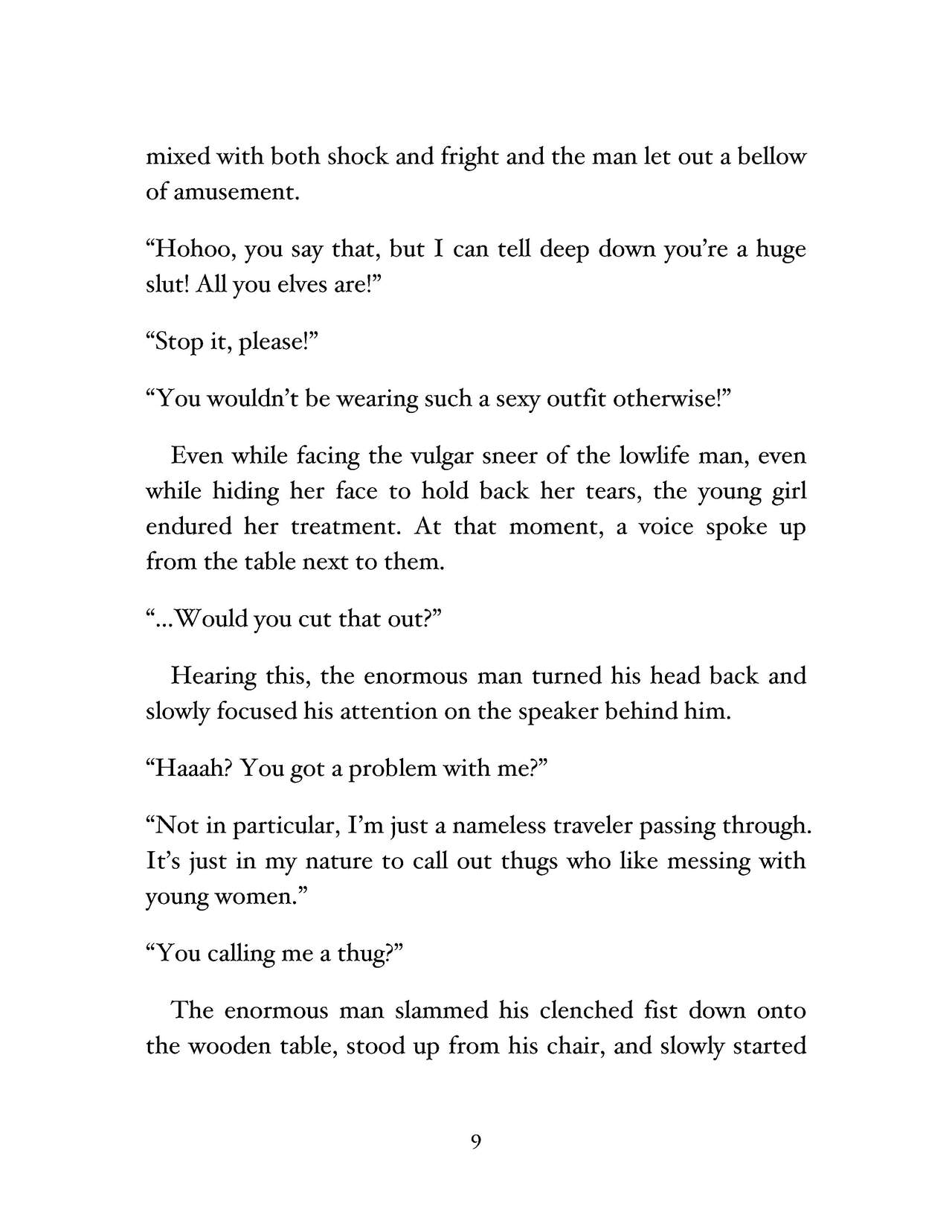 mixed with both shock and fright and the man let out a bellow of amusement.

“Hohoo, you say that, but I can tell deep down you’re a huge slut! All you elves are!”

“Stop it, please!”

“You wouldn’t be wearing such a sexy outfit otherwise!”

Even while facing the vulgar sneer of the lowlife man, even while hiding her face to hold back her tears, the young girl endured her treatment. At that moment, a voice spoke up from the table next to them.

“...Would you cut that out?”

Hearing this, the enormous man turned his head back and slowly focused his attention on the speaker behind him.

“Haaah? You got a problem with me?”

“Not in particular, I’m just a nameless traveler passing through. It’s just in my nature to call out thugs who like messing with young women.”

“You calling me a thug?”

The enormous man slammed his clenched fist down onto the wooden table, stood up from his chair, and slowly started

9